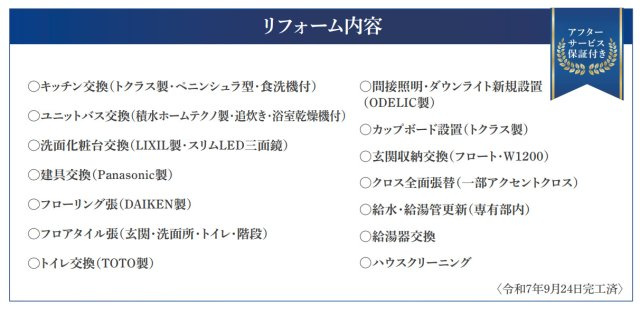 リフォーム内容

アフターサービス保証付き

○キッチン交換(トクラス製・ペニンシュラ型・食洗機付)

○ユニットバス交換(積水ホームテクノ製・追炊き・浴室乾燥機付)

○洗面化粧台交換(LIXIL製・スリムLED三面鏡)

○建具交換(Panasonic製)

○フローリング張(DAIKEN製)

○フロアタイル張(玄関・洗面所・トイレ・階段)

○トイレ交換(TOTO製)

○間接照明・ダウンライト新規設置(ODELIC製)

○カップボード設置(トクラス製)

○玄関収納交換(フロート・W1200)

○クロス全面張替(一部アクセントクロス)

○給水・給湯管更新(専有部内)

○給湯器交換

○ハウスクリーニング

〈令和7年9月24日完工済〉